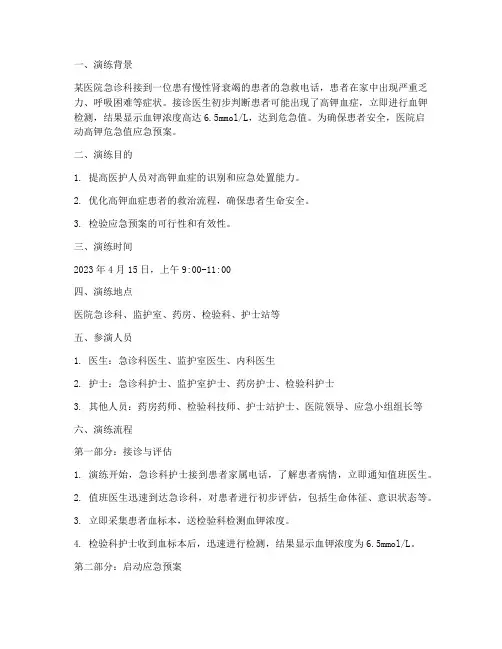 一、演练背景

某医院急诊科接到一位患有慢性肾衰竭的患者的急救电话，患者在家中出现严重乏力、呼吸困难等症状。接诊医生初步判断患者可能出现了高钾血症，立即进行血钾检测，结果显示血钾浓度高达 6.5mmol/L，达到危急值。为确保患者安全，医院启动高钾危急值应急预案。

二、演练目的

1. 提高医护人员对高钾血症的识别和应急处置能力。

2. 优化高钾血症患者的救治流程，确保患者生命安全。

3. 检验应急预案的可行性和有效性。

三、演练时间

2023 年 4 月 15 日，上午 9:00-11:00

四、演练地点

医院急诊科、监护室、药房、检验科、护士站等

五、参演人员

1. 医生：急诊科医生、监护室医生、内科医生

2. 护士：急诊科护士、监护室护士、药房护士、检验科护士

3. 其他人员：药房药师、检验科技师、护士站护士、医院领导、应急小组组长等

六、演练流程

第一部分：接诊与评估

1. 演练开始，急诊科护士接到患者家属电话，了解患者病情，立即通知值班医生。

2. 值班医生迅速到达急诊科，对患者进行初步评估，包括生命体征、意识状态等。

3. 立即采集患者血标本，送检验科检测血钾浓度。

4. 检验科护士收到血标本后，迅速进行检测，结果显示血钾浓度为 6.5mmol/L。

第二部分：启动应急预案